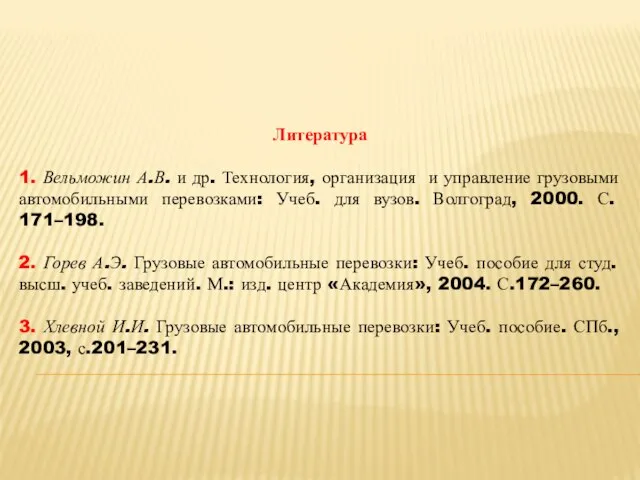 Литература

1. Вельможин А.В. и др. Технология, организация и управление грузовыми автомобильными перевозками: Учеб. для вузов. Волгоград, 2000. С. 171–198.

2. Горев А.Э. Грузовые автомобильные перевозки: Учеб. пособие для студ. высш. учеб. заведений. М.: изд. центр «Академия», 2004. С.172–260.

3. Хлевной И.И. Грузовые автомобильные перевозки: Учеб. пособие. СПб., 2003, с.201–231.